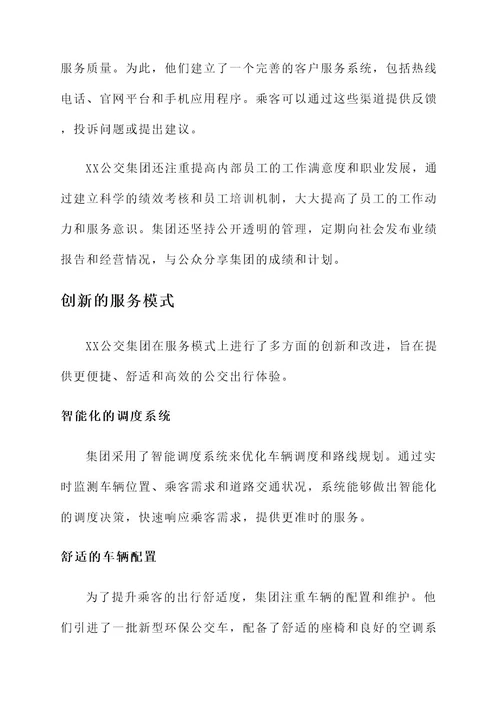 服务质量。为此，他们建立了一个完善的客户服务系统，包括热线电话、官网平台和手机应用程序。乘客可以通过这些渠道提供反馈，投诉问题或提出建议。

XX公交集团还注重提高内部员工的工作满意度和职业发展，通过建立科学的绩效考核和员工培训机制，大大提高了员工的工作动力和服务意识。集团还坚持公开透明的管理，定期向社会发布业绩报告和经营情况，与公众分享集团的成绩和计划。

创新的服务模式

XX公交集团在服务模式上进行了多方面的创新和改进，旨在提供更便捷、舒适和高效的公交出行体验。

智能化的调度系统

集团采用了智能调度系统来优化车辆调度和路线规划。通过实时监测车辆位置、乘客需求和道路交通状况，系统能够做出智能化的调度决策，快速响应乘客需求，提供更准时的服务。

舒适的车辆配置

为了提升乘客的出行舒适度，集团注重车辆的配置和维护。他们引进了一批新型环保公交车，配备了舒适的座椅和良好的空调系